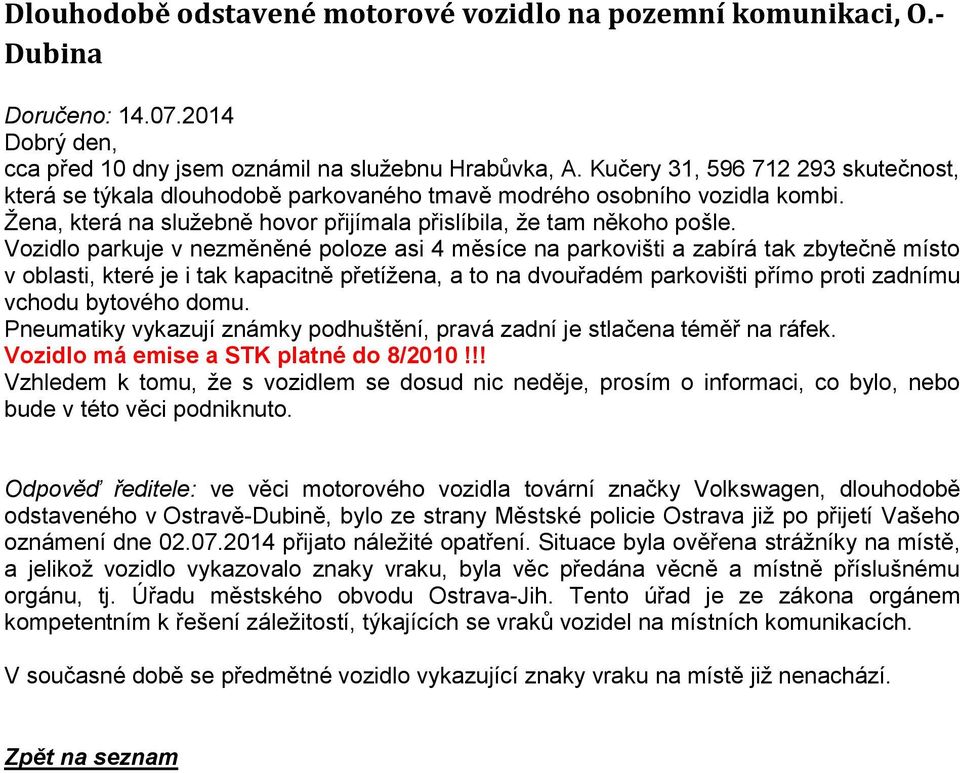 Dlouhodobě odstavené motorové vozidlo na pozemní komunikaci, O.-Dubina

Doručeno: 14.07.2014
Dobrý den,
cca před 10 dny jsem oznámil na služebnu Hrabůvka, A. Kučery 31, 596 712 293 skutečnost, která se týkala dlouhodobě parkovaného tmavě modrého osobního vozidla kombi.
Žena, která na služebně hovor přijímala přislíbila, že tam někoho pošle.
Vozidlo parkuje v nezměněné poloze asi 4 měsíce na parkovišti a zabírá tak zbytečně místo v oblasti, které je i tak kapacitně přetížena, a to na dvouřadém parkovišti přímo proti zadnímu vchodu bytového domu.
Pneumatiky vykazují známky podhuštění, pravá zadní je stlačena téměř na ráfek.
Vozidlo má emise a STK platné do 8/2010!!!
Vzhledem k tomu, že s vozidlem se dosud nic neděje, prosím o informaci, co bylo, nebo bude v této věci podniknuto.

Odpověď ředitele: ve věci motorového vozidla tovární značky Volkswagen, dlouhodobě odstaveného v Ostravě-Dubině, bylo ze strany Městské policie Ostrava již po přijetí Vašeho oznámení dne 02.07.2014 přijato náležité opatření. Situace byla ověřena strážníky na místě, a jelikož vozidlo vykazovalo znaky vraku, byla věc předána věcně a místně příslušnému orgánu, tj. Úřadu městského obvodu Ostrava-Jih. Tento úřad je ze zákona orgánem kompetentním k řešení záležitostí, týkajících se vraků vozidel na místních komunikacích.

V současné době se předmětné vozidlo vykazující znaky vraku na místě již nenachází.

Zpět na seznam